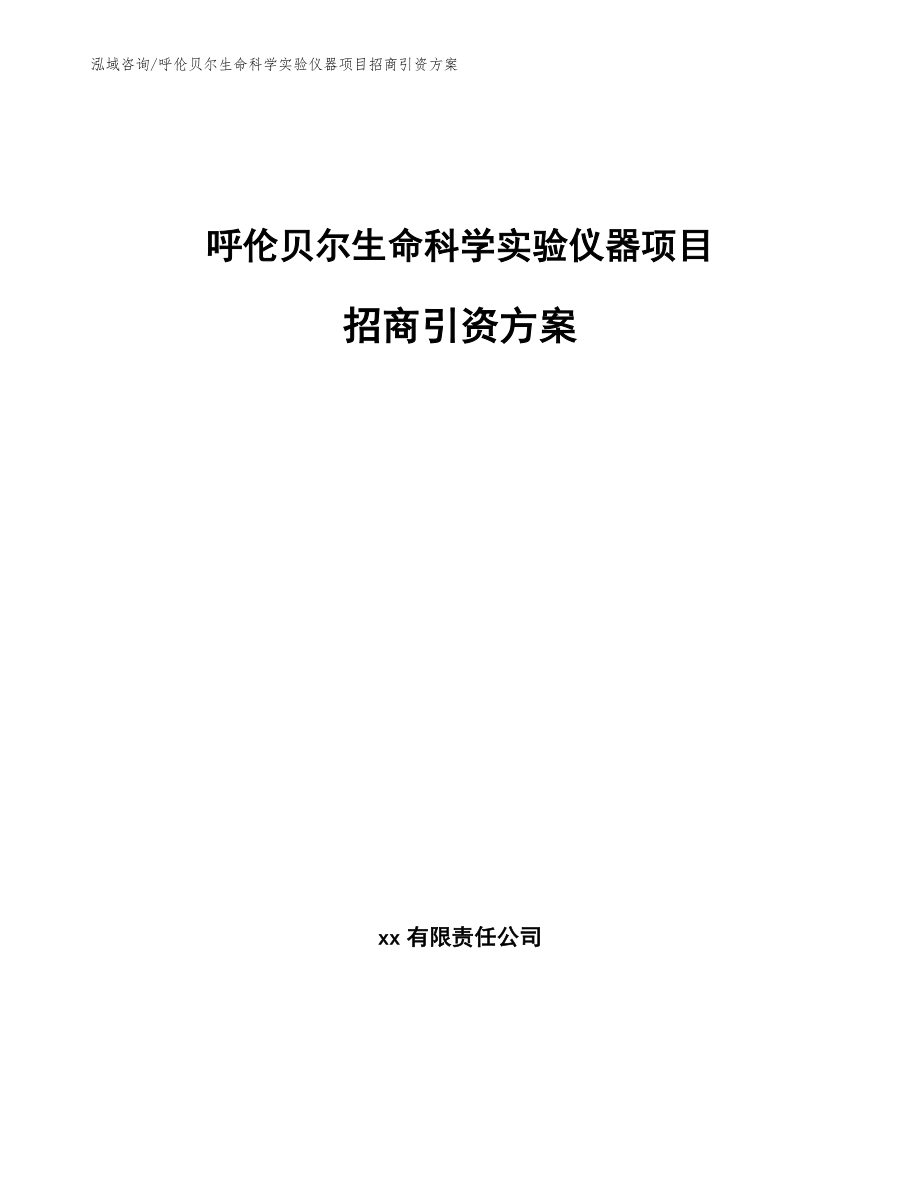 泓域咨询/呼伦贝尔生命科学实验仪器项目招商引资方案

呼伦贝尔生命科学实验仪器项目

招商引资方案

xx 有限责任公司